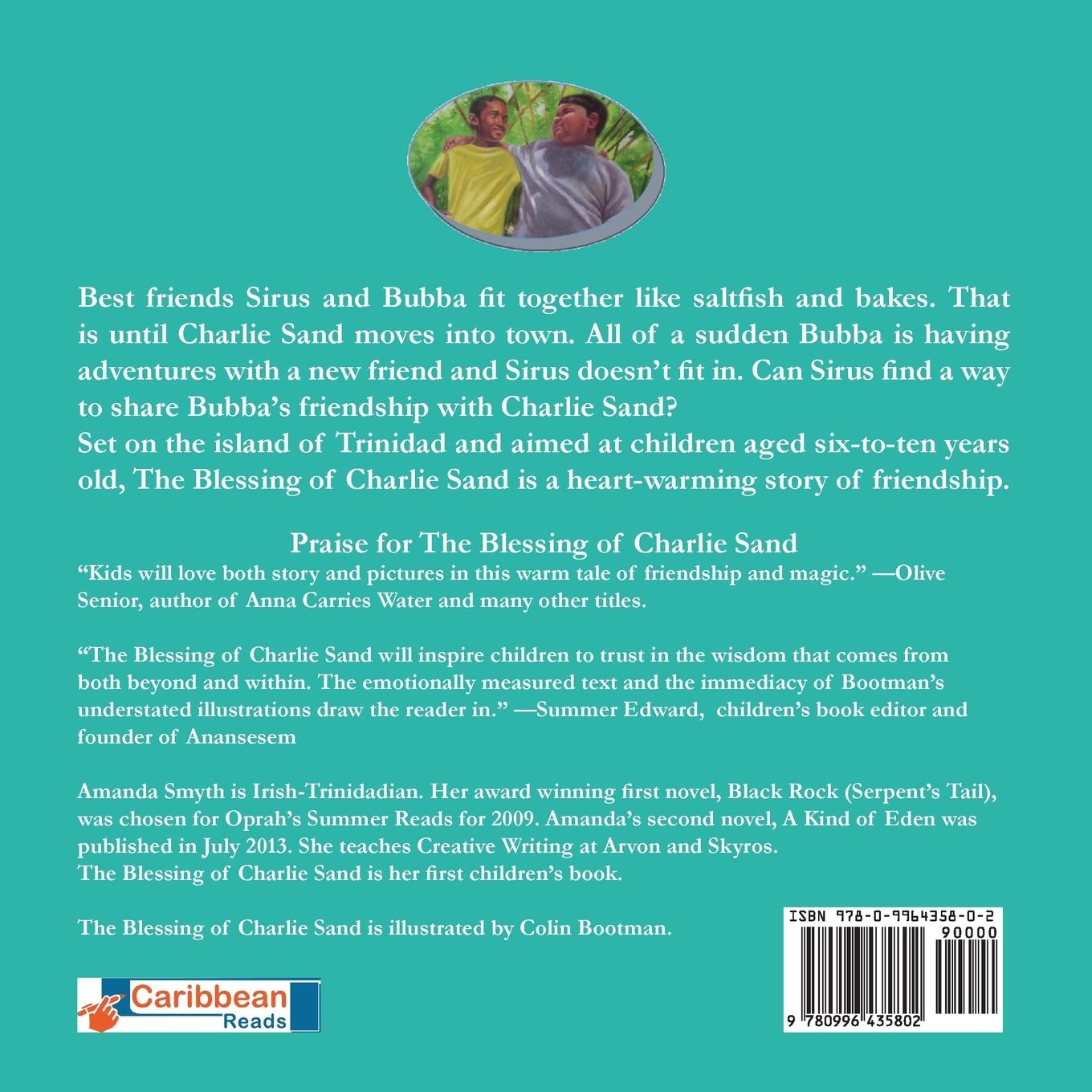 Best friends Sirus and Bubba fit together like saltfish and bakes. That is until Charlie Sand moves into town. All of a sudden Bubba is having adventures with a new friend and Sirus doesn't fit in. Can Sirus find a way to share Bubba's friendship with Charlie Sand?
Set on the island of Trinidad and aimed at children aged six-to-ten years old, The Blessing of Charlie Sand is a heart-warming story of friendship.

Praise for The Blessing of Charlie Sand
"Kids will love both story and pictures in this warm tale of friendship and magic." —Olive Senior, author of Anna Carries Water and many other titles.

"The Blessing of Charlie Sand will inspire children to trust in the wisdom that comes from both beyond and within. The emotionally measured text and the immediacy of Bootman's understated illustrations draw the reader in." —Summer Edward, children's book editor and founder of Anansesem

Amanda Smyth is Irish-Trinidadian. Her award winning first novel, Black Rock (Serpent's Tail), was chosen for Oprah's Summer Reads for 2009. Amanda's second novel, A Kind of Eden was published in July 2013. She teaches Creative Writing at Arvon and Skyros.
The Blessing of Charlie Sand is her first children's book.

The Blessing of Charlie Sand is illustrated by Colin Bootman.

Caribbean Reads

ISBN 978-0-9964358-0-2
90000
9 780996 435802